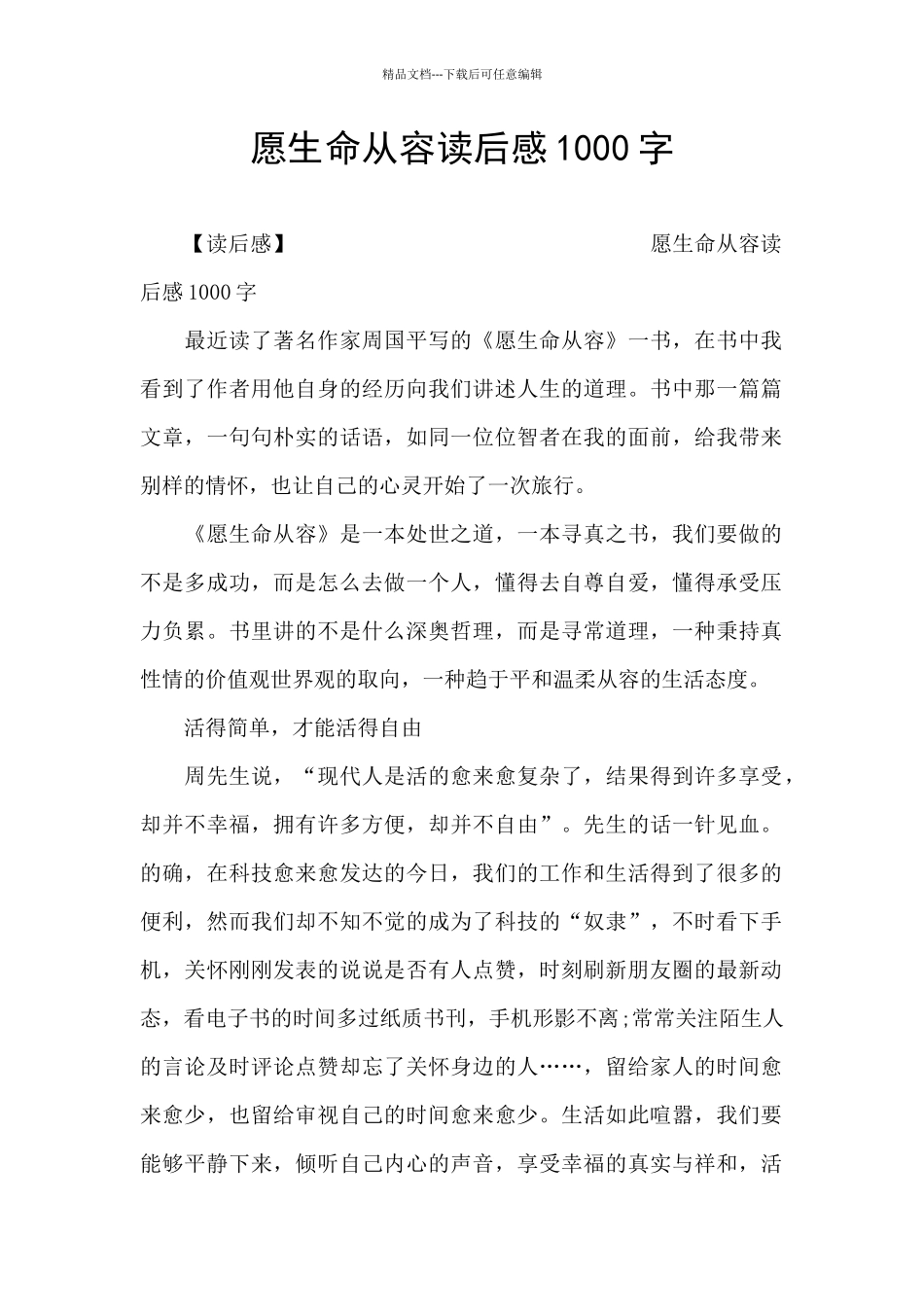 精品文档---下载后可任意编辑

愿生命从容读后感1000字

【读后感】 愿生命从容读后感1000字

最近读了著名作家周国平写的《愿生命从容》一书，在书中我看到了作者用他自身的经历向我们讲述人生的道理。书中那一篇篇文章，一句句朴实的话语，如同一位位智者在我的面前，给我带来别样的情怀，也让自己的心灵开始了一次旅行。

《愿生命从容》是一本处世之道，一本寻真之书，我们要做的不是多成功，而是怎么去做一个人，懂得去自尊自爱，懂得承受压力负累。书里讲的不是什么深奥哲理，而是寻常道理，一种秉持真性情的价值观世界观的取向，一种趋于平和温柔从容的生活态度。

活得简单，才能活得自由

周先生说，“现代人是活的愈来愈复杂了，结果得到许多享受，却并不幸福，拥有许多方便，却并不自由”。先生的话一针见血。的确，在科技愈来愈发达的今日，我们的工作和生活得到了很多的便利，然而我们却不知不觉的成为了科技的“奴隶”，不时看下手机，关怀刚刚发表的说说是否有人点赞，时刻刷新朋友圈的最新动态，看电子书的时间多过纸质书刊，手机形影不离;常常关注陌生人的言论及时评论点赞却忘了关怀身边的人……，留给家人的时间愈来愈少，也留给审视自己的时间愈来愈少。生活如此喧嚣，我们要能够平静下来，倾听自己内心的声音，享受幸福的真实与祥和，活